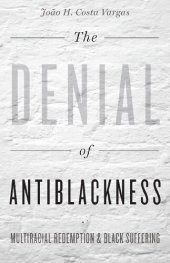 João H. Costa Vargas

The

DENIAL

of

ANTIBLACKNESS

MULTIRACIAL REDEMPTION & BLACK SUFFERING